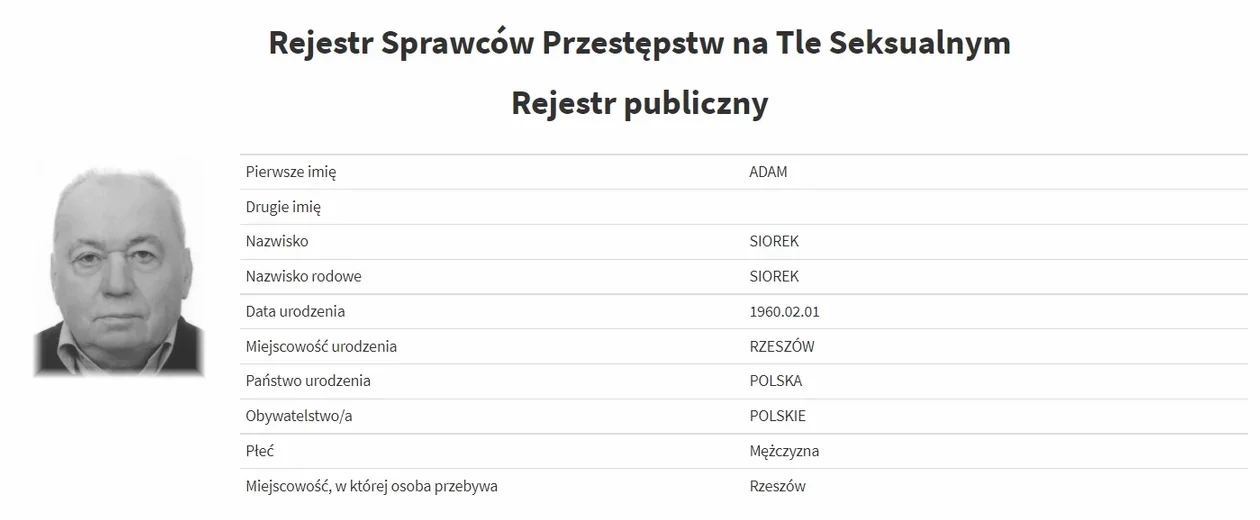 Rejestr Sprawców Przestępstw na Tle Seksualnym

Rejestr publiczny

| | |
|---|---|
| Pierwsze imię | ADAM |
| Drugie imię | |
| Nazwisko | SIOREK |
| Nazwisko rodowe | SIOREK |
| Data urodzenia | 1960.02.01 |
| Miejscowość urodzenia | RZESZÓW |
| Państwo urodzenia | POLSKA |
| Obywatelstwo/a | POLSKIE |
| Płeć | Mężczyzna |
| Miejscowość, w której osoba przebywa | Rzeszów |